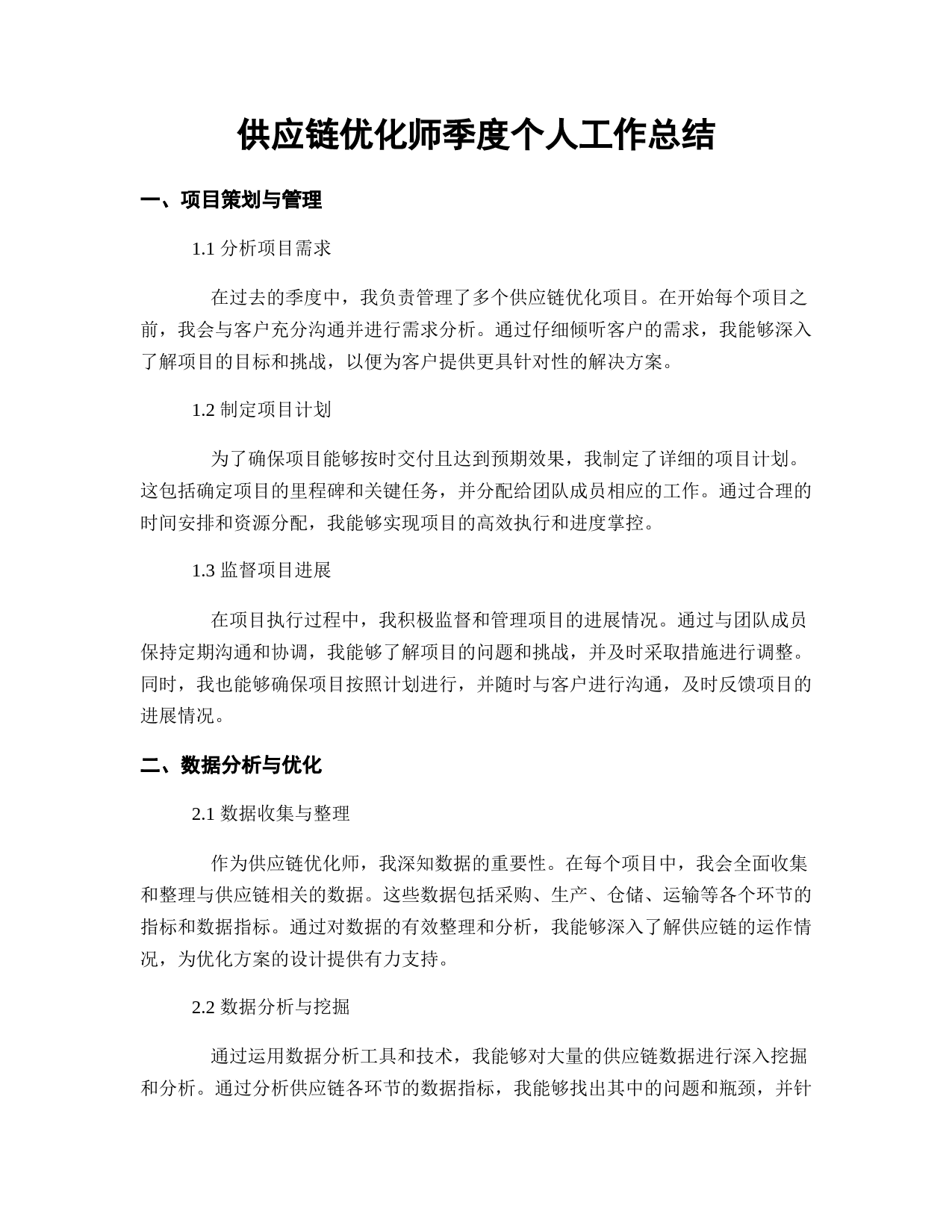 供应链优化师季度个人工作总结

一、项目策划与管理

1.1 分析项目需求

在过去的季度中，我负责管理了多个供应链优化项目。在开始每个项目之前，我会与客户充分沟通并进行需求分析。通过仔细倾听客户的需求，我能够深入了解项目的目标和挑战，以便为客户提供更具针对性的解决方案。

1.2 制定项目计划

为了确保项目能够按时交付且达到预期效果，我制定了详细的项目计划。这包括确定项目的里程碑和关键任务，并分配给团队成员相应的工作。通过合理的时间安排和资源分配，我能够实现项目的高效执行和进度掌控。

1.3 监督项目进展

在项目执行过程中，我积极监督和管理项目的进展情况。通过与团队成员保持定期沟通和协调，我能够了解项目的问题和挑战，并及时采取措施进行调整。同时，我也能够确保项目按照计划进行，并随时与客户进行沟通，及时反馈项目的进展情况。

二、数据分析与优化

2.1 数据收集与整理

作为供应链优化师，我深知数据的重要性。在每个项目中，我会全面收集和整理与供应链相关的数据。这些数据包括采购、生产、仓储、运输等各个环节的指标和数据指标。通过对数据的有效整理和分析，我能够深入了解供应链的运作情况，为优化方案的设计提供有力支持。

2.2 数据分析与挖掘

通过运用数据分析工具和技术，我能够对大量的供应链数据进行深入挖掘和分析。通过分析供应链各环节的数据指标，我能够找出其中的问题和瓶颈，并针